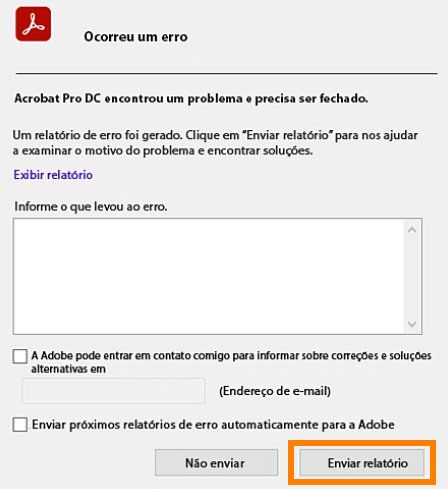 Ocorreu um erro

Acrobat Pro DC encontrou um problema e precisa ser fechado.

Um relatório de erro foi gerado. Clique em "Enviar relatório" para nos ajudar a examinar o motivo do problema e encontrar soluções.

Exibir relatório

Informe o que levou ao erro.

A Adobe pode entrar em contato comigo para informar sobre correções e soluções alternativas em

(Endereço de e-mail)

Enviar próximos relatórios de erro automaticamente para a Adobe

Não enviar

Enviar relatório